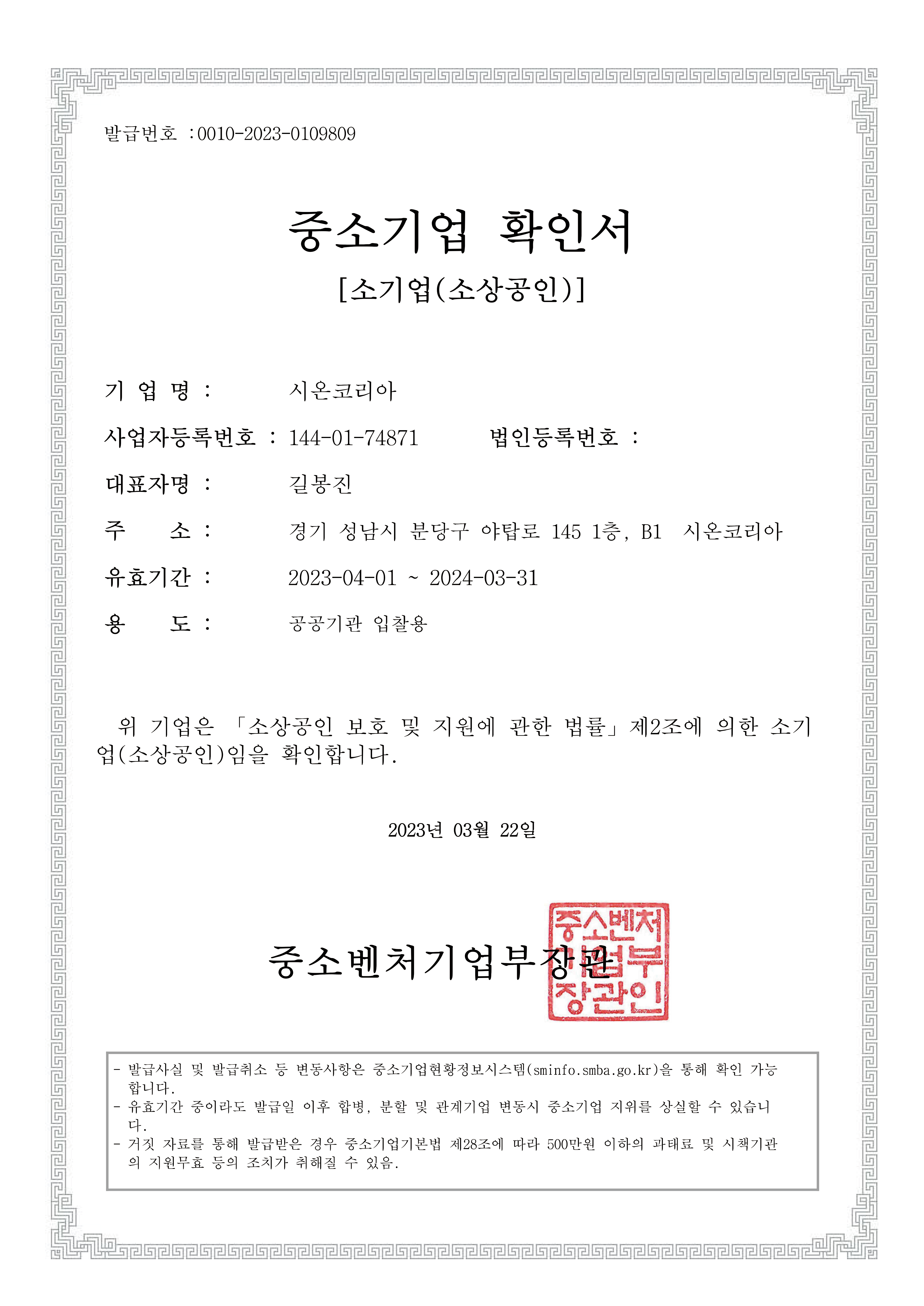 발급번호 :0010-2023-0109809

중소기업 확인서

[소기업(소상공인)]

기 업 명 : 시온코리아

사업자등록번호 : 144-01-74871 법인등록번호 :

대표자명 : 길봉진

주 소 : 경기 성남시 분당구 야탑로 145 1층, B1 시온코리아

유효기간 : 2023-04-01 ~ 2024-03-31

용 도 : 공공기관 입찰용

위 기업은 「소상공인 보호 및 지원에 관한 법률」제2조에 의한 소기업(소상공인)임을 확인합니다.

2023년 03월 22일

중소벤처기업부장관

중소벤처기업부장관인

- 발급사실 및 발급취소 등 변동사항은 중소기업현황정보시스템(sminfo.smba.go.kr)을 통해 확인 가능합니다.
- 유효기간 중이라도 발급일 이후 합병, 분할 및 관계기업 변동시 중소기업 지위를 상실할 수 있습니다.
- 거짓 자료를 통해 발급받은 경우 중소기업기본법 제28조에 따라 500만원 이하의 과태료 및 시책기관의 지원무효 등의 조치가 취해질 수 있음.